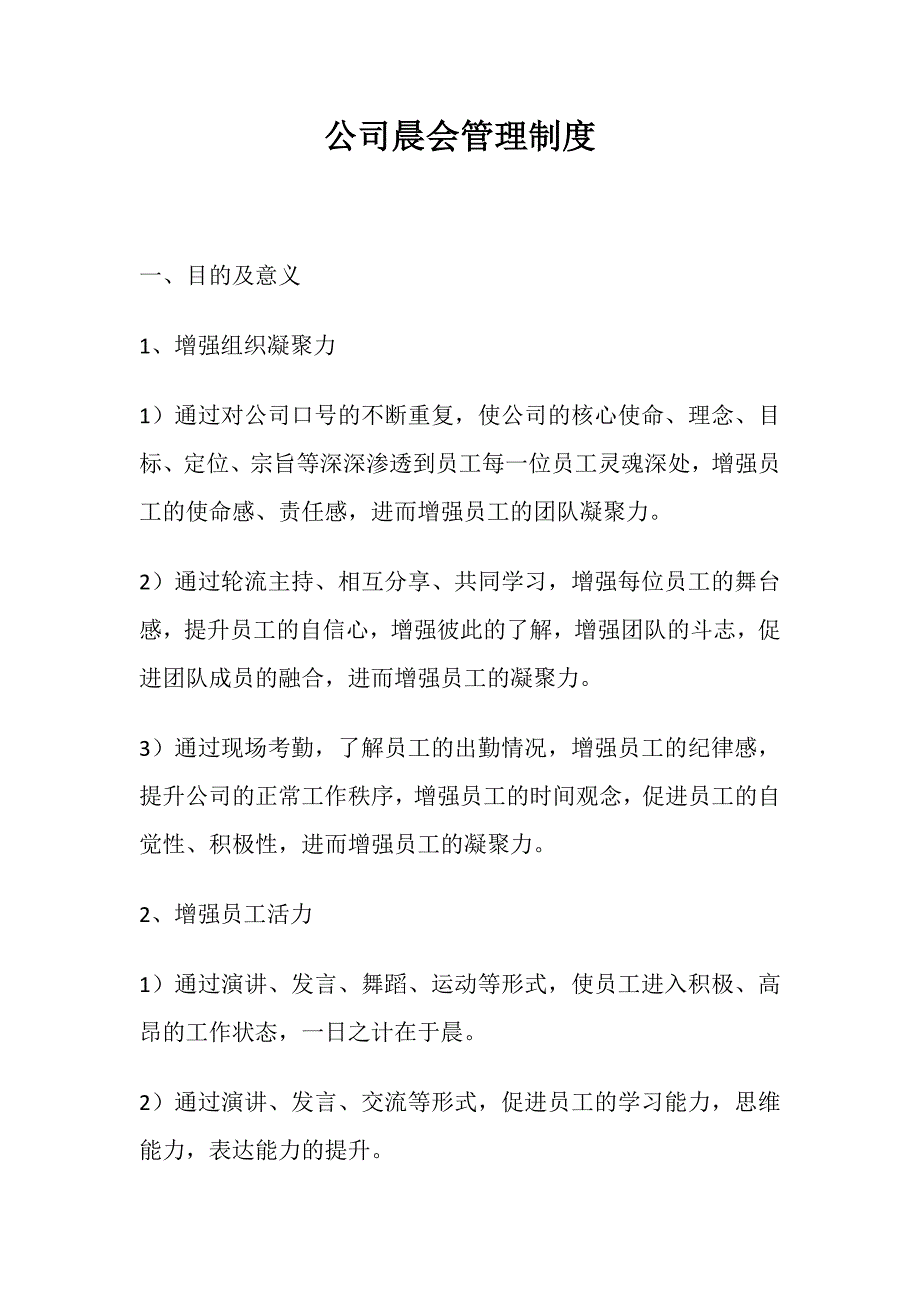 公司晨会管理制度

一、目的及意义

1、增强组织凝聚力

1）通过对公司口号的不断重复，使公司的核心使命、理念、目标、定位、宗旨等深深渗透到员工每一位员工灵魂深处，增强员工的使命感、责任感，进而增强员工的团队凝聚力。

2）通过轮流主持、相互分享、共同学习，增强每位员工的舞台感，提升员工的自信心，增强彼此的了解，增强团队的斗志，促进团队成员的融合，进而增强员工的凝聚力。

3）通过现场考勤，了解员工的出勤情况，增强员工的纪律感，提升公司的正常工作秩序，增强员工的时间观念，促进员工的自觉性、积极性，进而增强员工的凝聚力。

2、增强员工活力

1）通过演讲、发言、舞蹈、运动等形式，使员工进入积极、高昂的工作状态，一日之计在于晨。

2）通过演讲、发言、交流等形式，促进员工的学习能力，思维能力，表达能力的提升。